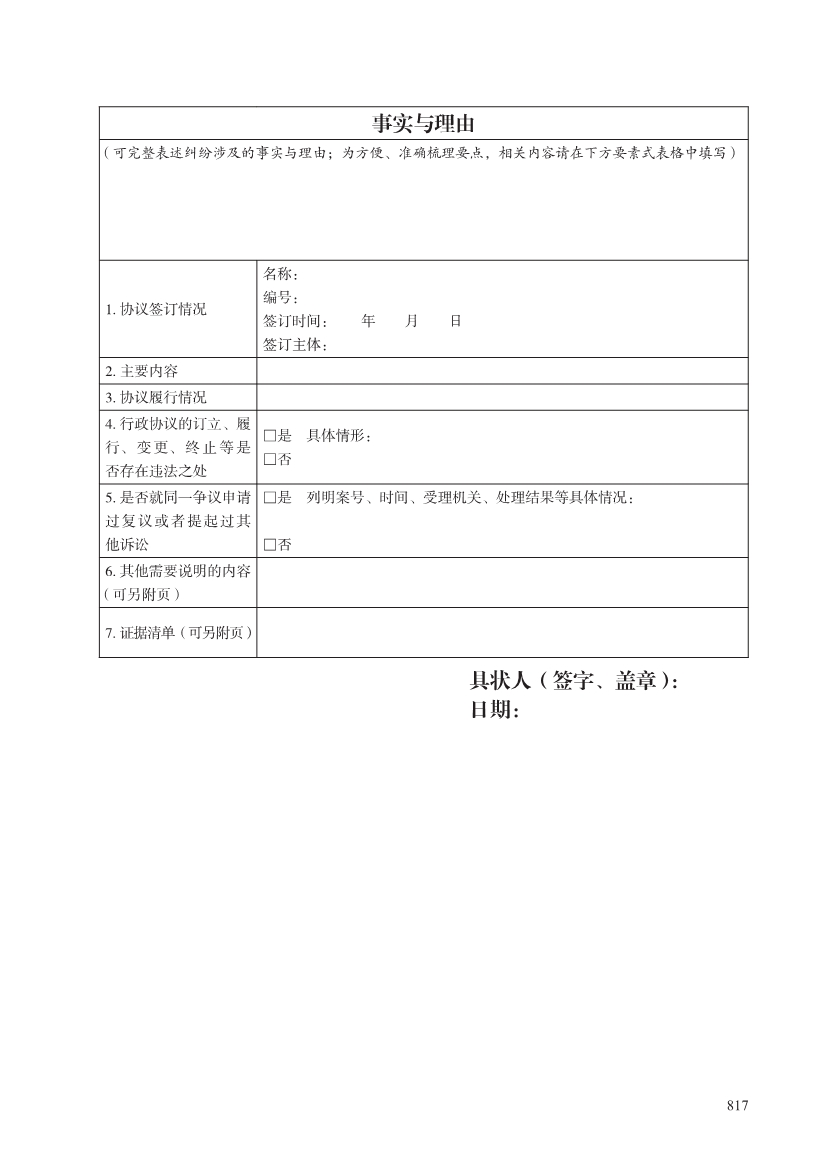 | 事实与理由 | |
|---|---|
| （可完整表述纠纷涉及的事实与理由；为方便、准确梳理要点，相关内容请在下方要素式表格中填写） | |
| 1. 协议签订情况 | 名称：<br>编号：<br>签订时间：　年　月　日<br>签订主体： |
| 2. 主要内容 | |
| 3. 协议履行情况 | |
| 4. 行政协议的订立、履行、变更、终止等是否存在违法之处 | □是　具体情形：<br>□否 |
| 5. 是否就同一争议申请过复议或者提起过其他诉讼 | □是　列明案号、时间、受理机关、处理结果等具体情况：<br>□否 |
| 6. 其他需要说明的内容（可另附页） | |
| 7. 证据清单（可另附页） | |

具状人（签字、盖章）：
日期：

817